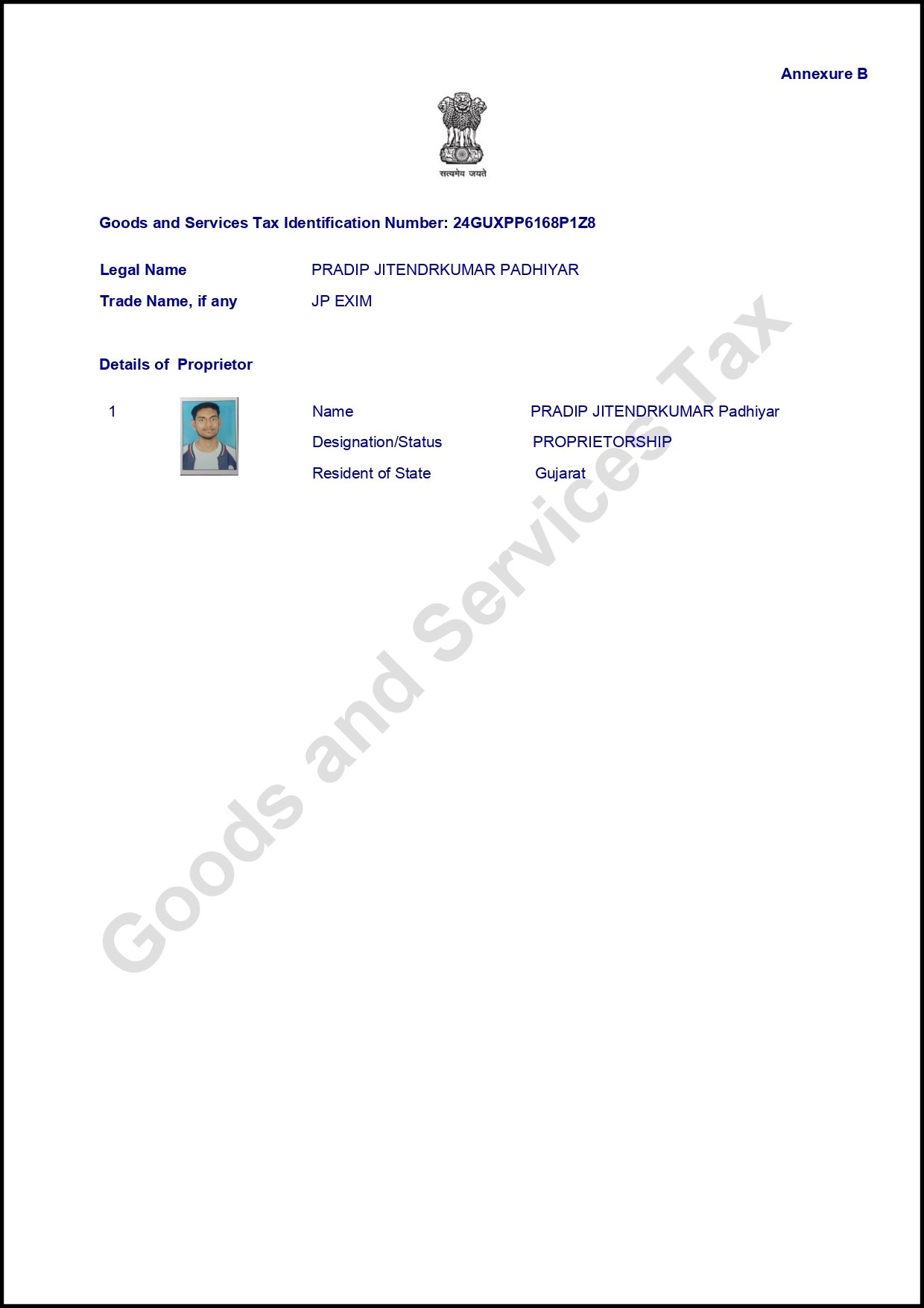 Annexure B

सत्यमेव जयते

Goods and Services Tax Identification Number: 24GUXPP6168P1Z8

Legal Name PRADIP JITENDRKUMAR PADHIYAR

Trade Name, if any JP EXIM

Details of Proprietor

1

Name PRADIP JITENDRKUMAR Padhiyar

Designation/Status PROPRIETORSHIP

Resident of State Gujarat

Goods and Services Tax